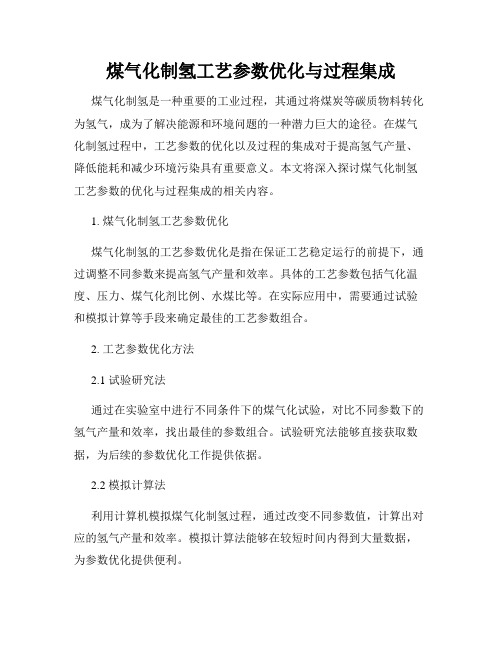 煤气化制氢工艺参数优化与过程集成

煤气化制氢是一种重要的工业过程，其通过将煤炭等碳质物料转化为氢气，成为了解决能源和环境问题的一种潜力巨大的途径。在煤气化制氢过程中，工艺参数的优化以及过程的集成对于提高氢气产量、降低能耗和减少环境污染具有重要意义。本文将深入探讨煤气化制氢工艺参数的优化与过程集成的相关内容。

1. 煤气化制氢工艺参数优化

煤气化制氢的工艺参数优化是指在保证工艺稳定运行的前提下，通过调整不同参数来提高氢气产量和效率。具体的工艺参数包括气化温度、压力、煤气化剂比例、水煤比等。在实际应用中，需要通过试验和模拟计算等手段来确定最佳的工艺参数组合。

2. 工艺参数优化方法

2.1 试验研究法

通过在实验室中进行不同条件下的煤气化试验，对比不同参数下的氢气产量和效率，找出最佳的参数组合。试验研究法能够直接获取数据，为后续的参数优化工作提供依据。

2.2 模拟计算法

利用计算机模拟煤气化制氢过程，通过改变不同参数值，计算出对应的氢气产量和效率。模拟计算法能够在较短时间内得到大量数据，为参数优化提供便利。